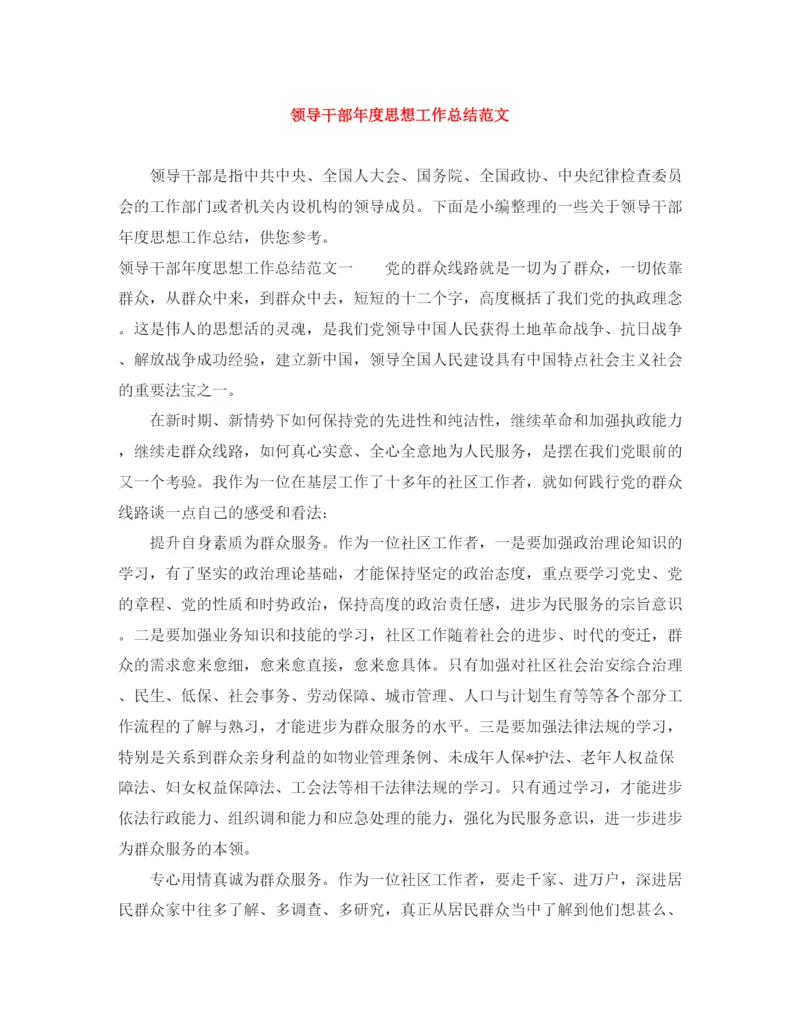 领导干部年度思想工作总结范文

领导干部是指中共中央、全国人大会、国务院、全国政协、中央纪律检查委员会的工作部门或者机关内设机构的领导成员。下面是小编整理的一些关于领导干部年度思想工作总结，供您参考。

领导干部年度思想工作总结范文一　　党的群众线路就是一切为了群众，一切依靠群众，从群众中来，到群众中去，短短的十二个字，高度概括了我们党的执政理念。这是伟人的思想活的灵魂，是我们党领导中国人民获得土地革命战争、抗日战争、解放战争成功经验，建立新中国，领导全国人民建设具有中国特点社会主义社会的重要法宝之一。

在新时期、新情势下如何保持党的先进性和纯洁性，继续革命和加强执政能力，继续走群众线路，如何真心实意、全心全意地为人民服务，是摆在我们党眼前的又一个考验。我作为一位在基层工作了十多年的社区工作者，就如何践行党的群众线路谈一点自己的感受和看法：

提升自身素质为群众服务。作为一位社区工作者，一是要加强政治理论知识的学习，有了坚实的政治理论基础，才能保持坚定的政治态度，重点要学习党史、党的章程、党的性质和时势政治，保持高度的政治责任感，进步为民服务的宗旨意识。二是要加强业务知识和技能的学习，社区工作随着社会的进步、时代的变迁，群众的需求愈来愈细，愈来愈直接，愈来愈具体。只有加强对社区社会治安综合治理、民生、低保、社会事务、劳动保障、城市管理、人口与计划生育等等各个部分工作流程的了解与熟习，才能进步为群众服务的水平。三是要加强法律法规的学习，特别是关系到群众亲身利益的如物业管理条例、未成年人保*护法、老年人权益保障法、妇女权益保障法、工会法等相干法律法规的学习。只有通过学习，才能进步依法行政能力、组织调和能力和应急处理的能力，强化为民服务意识，进一步进步为群众服务的本领。

专心用情真诚为群众服务。作为一位社区工作者，要走千家、进万户，深进居民群众家中往多了解、多调查、多研究，真正从居民群众当中了解到他们想甚么、